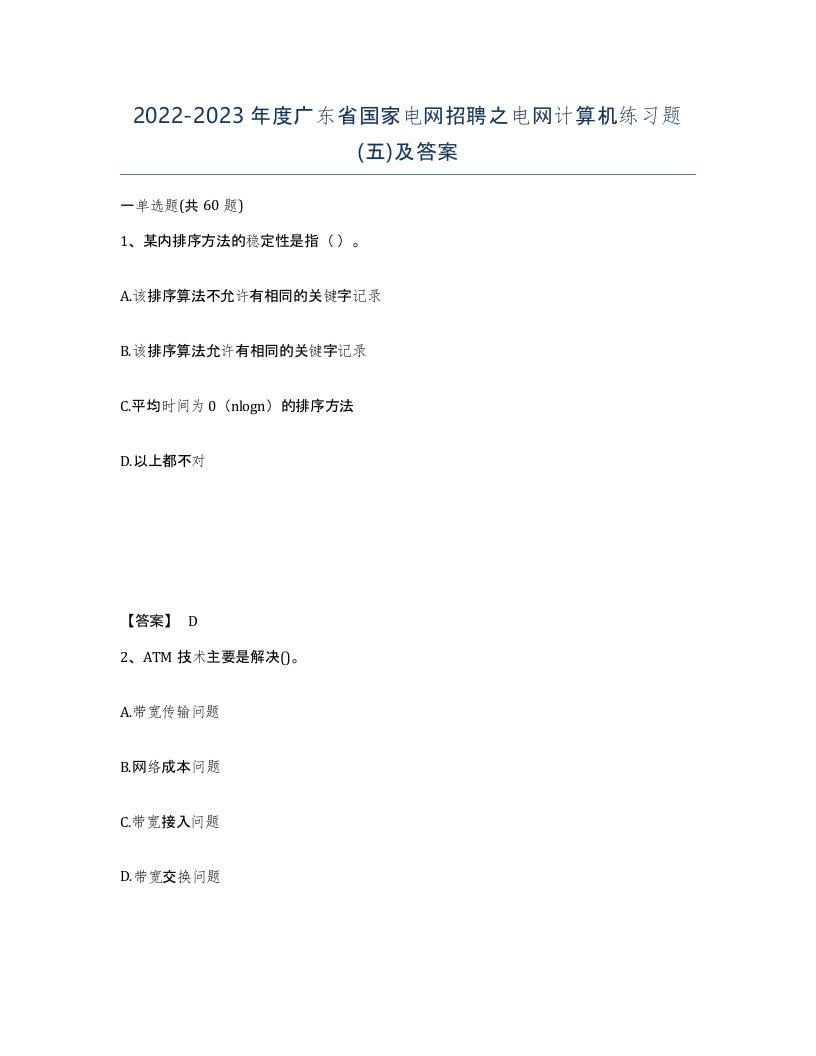 2022-2023 年度广东省国家电网招聘之电网计算机练习题(五)及答案

一单选题(共 60 题)

1、某内排序方法的稳定性是指（）。

A.该排序算法不允许有相同的关键字记录

B.该排序算法允许有相同的关键字记录

C.平均时间为 0（nlogn）的排序方法

D.以上都不对

【答案】 D

2、ATM 技术主要是解决()。

A.带宽传输问题

B.网络成本问题

C.带宽接入问题

D.带宽交换问题